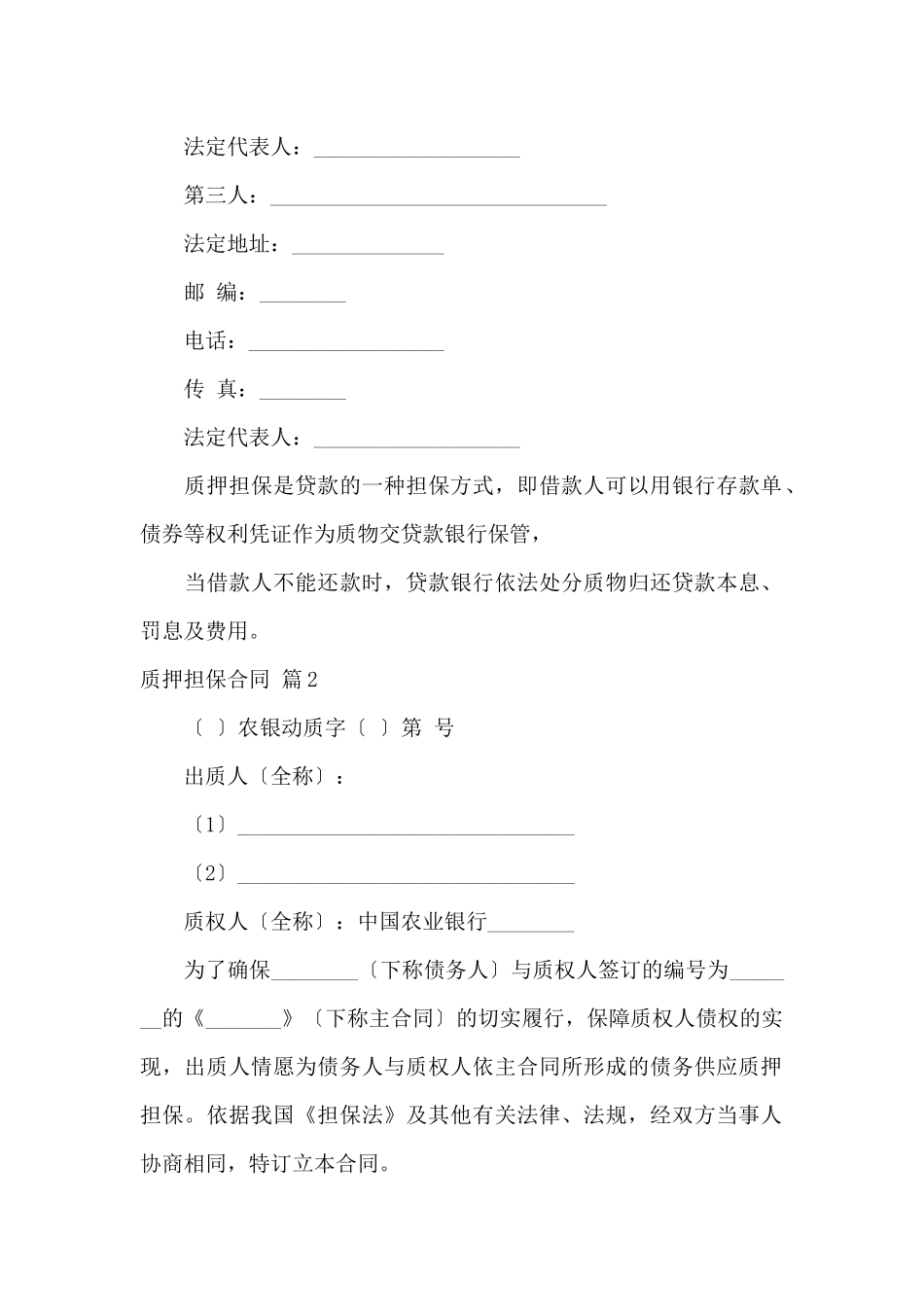 法定代表人：___________________

第三人：_______________________________

法定地址：______________

邮 编：________

电话：__________________

传 真：________

法定代表人：___________________

质押担保是贷款的一种担保方式，即借款人可以用银行存款单、债券等权利凭证作为质物交贷款银行保管，

当借款人不能还款时，贷款银行依法处分质物归还贷款本息、罚息及费用。

质押担保合同 篇2

〔 〕农银动质字〔 〕第 号

出质人〔全称〕：

〔1〕_______________________________

〔2〕_______________________________

质权人〔全称〕：中国农业银行________

为了确保________〔下称债务人〕与质权人签订的编号为_______的《_______》〔下称主合同〕的切实履行，保障质权人债权的实现，出质人情愿为债务人与质权人依主合同所形成的债务供应质押担保。依据我国《担保法》及其他有关法律、法规，经双方当事人协商相同，特订立本合同。